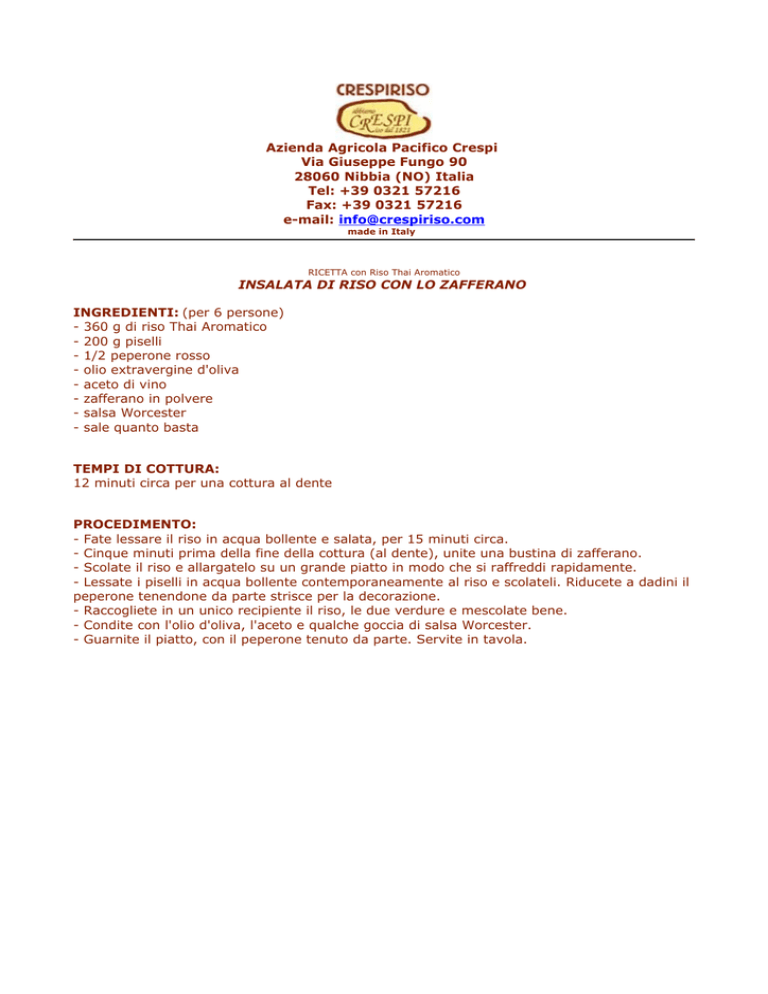 CRESPIRISO

CRESPI

Azienda Agricola Pacifico Crespi
Via Giuseppe Fungo 90
28060 Nibbia (NO) Italia
Tel: +39 0321 57216
Fax: +39 0321 57216
e-mail: info@crespiriso.com
made in Italy

RICETTA con Riso Thai Aromatico
INSALATA DI RISO CON LO ZAFFERANO

INGREDIENTI: (per 6 persone)
- 360 g di riso Thai Aromatico
- 200 g piselli
- 1/2 peperone rosso
- olio extravergine d'oliva
- aceto di vino
- zafferano in polvere
- salsa Worcester
- sale quanto basta

TEMPI DI COTTURA:
12 minuti circa per una cottura al dente

PROCEDIMENTO:
- Fate lessare il riso in acqua bollente e salata, per 15 minuti circa.
- Cinque minuti prima della fine della cottura (al dente), unite una bustina di zafferano.
- Scolate il riso e allargatelo su un grande piatto in modo che si raffreddi rapidamente.
- Lessate i piselli in acqua bollente contemporaneamente al riso e scolateli. Riducete a dadini il peperone tenendone da parte strisce per la decorazione.
- Raccogliete in un unico recipiente il riso, le due verdure e mescolate bene.
- Condite con l'olio d'oliva, l'aceto e qualche goccia di salsa Worcester.
- Guarnite il piatto, con il peperone tenuto da parte. Servite in tavola.